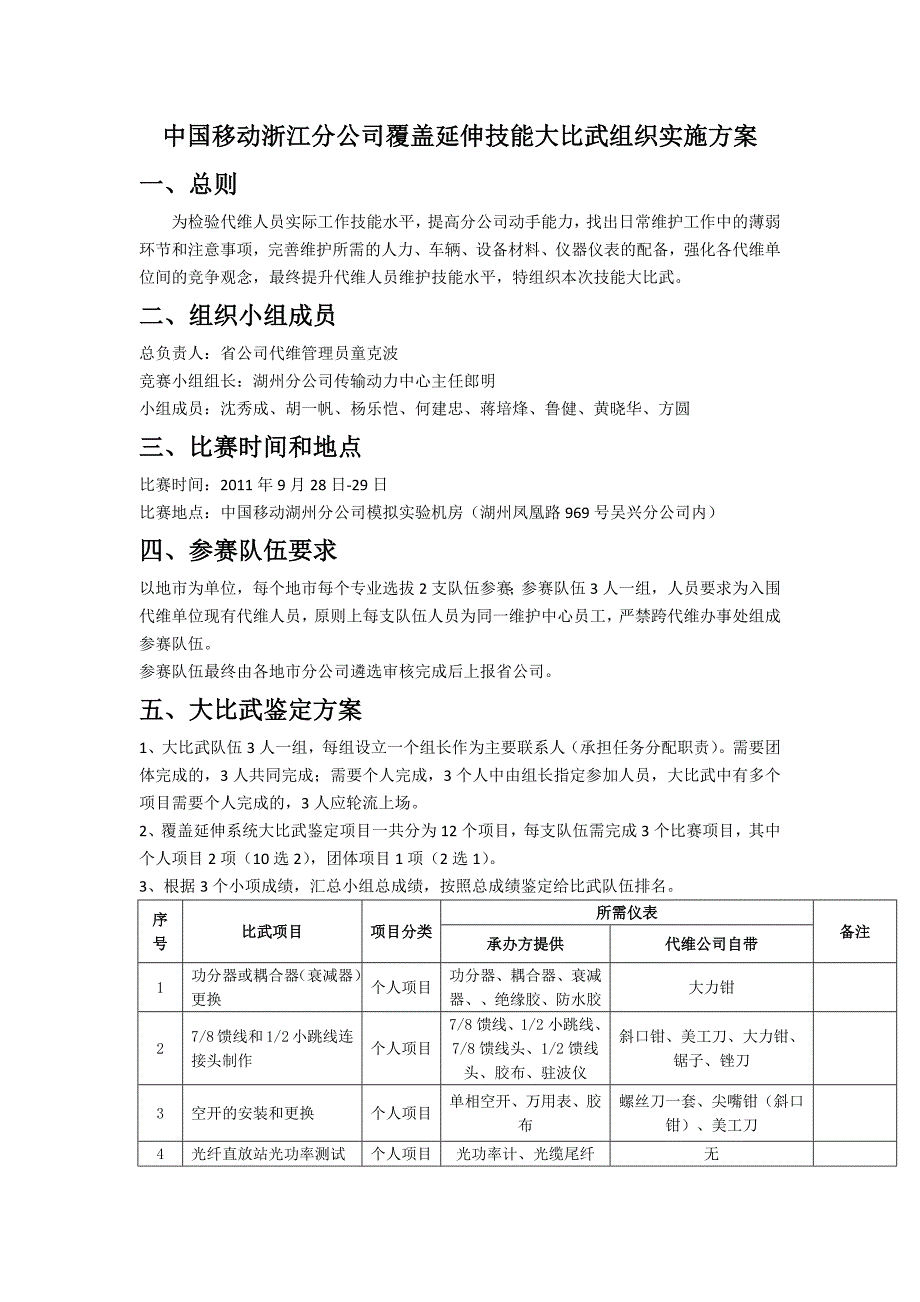 中国移动浙江分公司覆盖延伸技能大比武组织实施方案

一、总则

为检验代维人员实际工作技能水平，提高分公司动手能力，找出日常维护工作中的薄弱环节和注意事项，完善维护所需的人力、车辆、设备材料、仪器仪表的配备，强化各代维单位间的竞争观念，最终提升代维人员维护技能水平，特组织本次技能大比武。

二、组织小组成员

总负责人：省公司代维管理员童克波

竞赛小组组长：湖州分公司传输动力中心主任郎明

小组成员：沈秀成、胡一帆、杨乐恺、何建忠、蒋培烽、鲁健、黄晓华、方圆

三、比赛时间和地点

比赛时间：2011 年 9 月 28 日-29 日

比赛地点：中国移动湖州分公司模拟实验机房（湖州凤凰路 969 号吴兴分公司内）

四、参赛队伍要求

以地市为单位，每个地市每个专业选拔 2 支队伍参赛；参赛队伍 3 人一组，人员要求为入围代维单位现有代维人员，原则上每支队伍人员为同一维护中心员工，严禁跨代维办事处组成参赛队伍。

参赛队伍最终由各地市分公司遴选审核完成后上报省公司。

五、大比武鉴定方案

1、大比武队伍 3 人一组，每组设立一个组长作为主要联系人（承担任务分配职责）。需要团体完成的，3 人共同完成；需要个人完成，3 个人中由组长指定参加人员，大比武中有多个项目需要个人完成的，3 人应轮流上场。

2、覆盖延伸系统大比武鉴定项目一共分为 12 个项目，每支队伍需完成 3 个比赛项目，其中个人项目 2 项（10 选 2），团体项目 1 项（2 选 1）。

3、根据 3 个小项成绩，汇总小组总成绩，按照总成绩鉴定给比武队伍排名。

| 序号 | 比武项目 | 项目分类 | 所需仪表 承办方提供 | 所需仪表 代维公司自带 | 备注 |
|---|---|---|---|---|---|
| 1 | 功分器或耦合器(衰减器）更换 | 个人项目 | 功分器、耦合器、衰减器、、绝缘胶、防水胶 | 大力钳 | |
| 2 | 7/8 馈线和 1/2 小跳线连接头制作 | 个人项目 | 7/8 馈线、1/2 小跳线、7/8 馈线头、1/2 馈线头、胶布、驻波仪 | 斜口钳、美工刀、大力钳、锯子、锉刀 | |
| 3 | 空开的安装和更换 | 个人项目 | 单相空开、万用表、胶布 | 螺丝刀一套、尖嘴钳（斜口钳）、美工刀 | |
| 4 | 光纤直放站光功率测试 | 个人项目 | 光功率计、光缆尾纤 | 无 | |